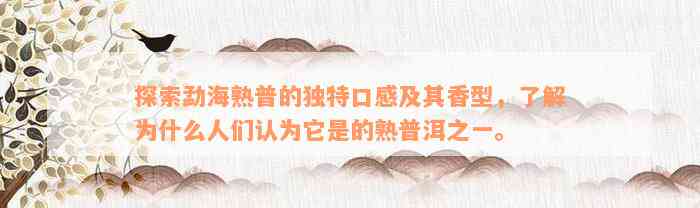 探索勐海熟普的独特口感及其香型，了解为什么人们认为它是的熟普洱之一。